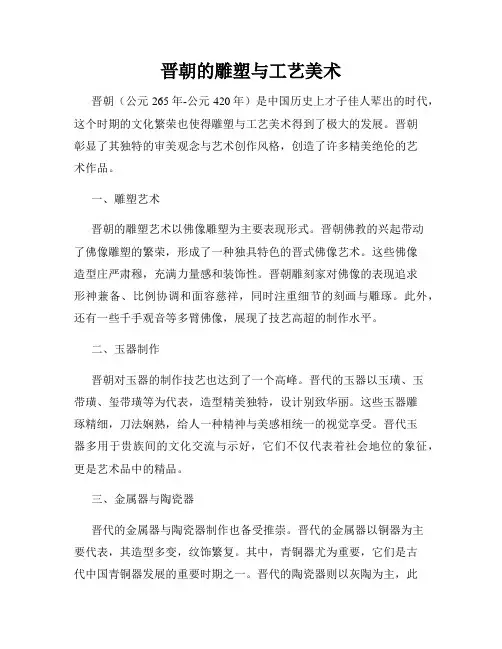 晋朝的雕塑与工艺美术

晋朝（公元 265 年-公元 420 年）是中国历史上才子佳人辈出的时代，这个时期的文化繁荣也使得雕塑与工艺美术得到了极大的发展。晋朝彰显了其独特的审美观念与艺术创作风格，创造了许多精美绝伦的艺术作品。

一、雕塑艺术

晋朝的雕塑艺术以佛像雕塑为主要表现形式。晋朝佛教的兴起带动了佛像雕塑的繁荣，形成了一种独具特色的晋式佛像艺术。这些佛像造型庄严肃穆，充满力量感和装饰性。晋朝雕刻家对佛像的表现追求形神兼备、比例协调和面容慈祥，同时注重细节的刻画与雕琢。此外，还有一些千手观音等多臂佛像，展现了技艺高超的制作水平。

二、玉器制作

晋朝对玉器的制作技艺也达到了一个高峰。晋代的玉器以玉璜、玉带璜、玺带璜等为代表，造型精美独特，设计别致华丽。这些玉器雕琢精细，刀法娴熟，给人一种精神与美感相统一的视觉享受。晋代玉器多用于贵族间的文化交流与示好，它们不仅代表着社会地位的象征，更是艺术品中的精品。

三、金属器与陶瓷器

晋代的金属器与陶瓷器制作也备受推崇。晋代的金属器以铜器为主要代表，其造型多变，纹饰繁复。其中，青铜器尤为重要，它们是古代中国青铜器发展的重要时期之一。晋代的陶瓷器则以灰陶为主，此